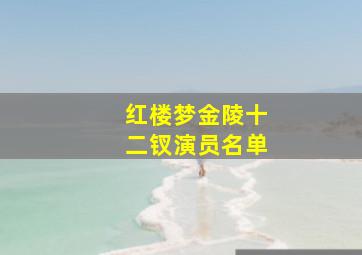 红楼梦金陵十二钗演员名单